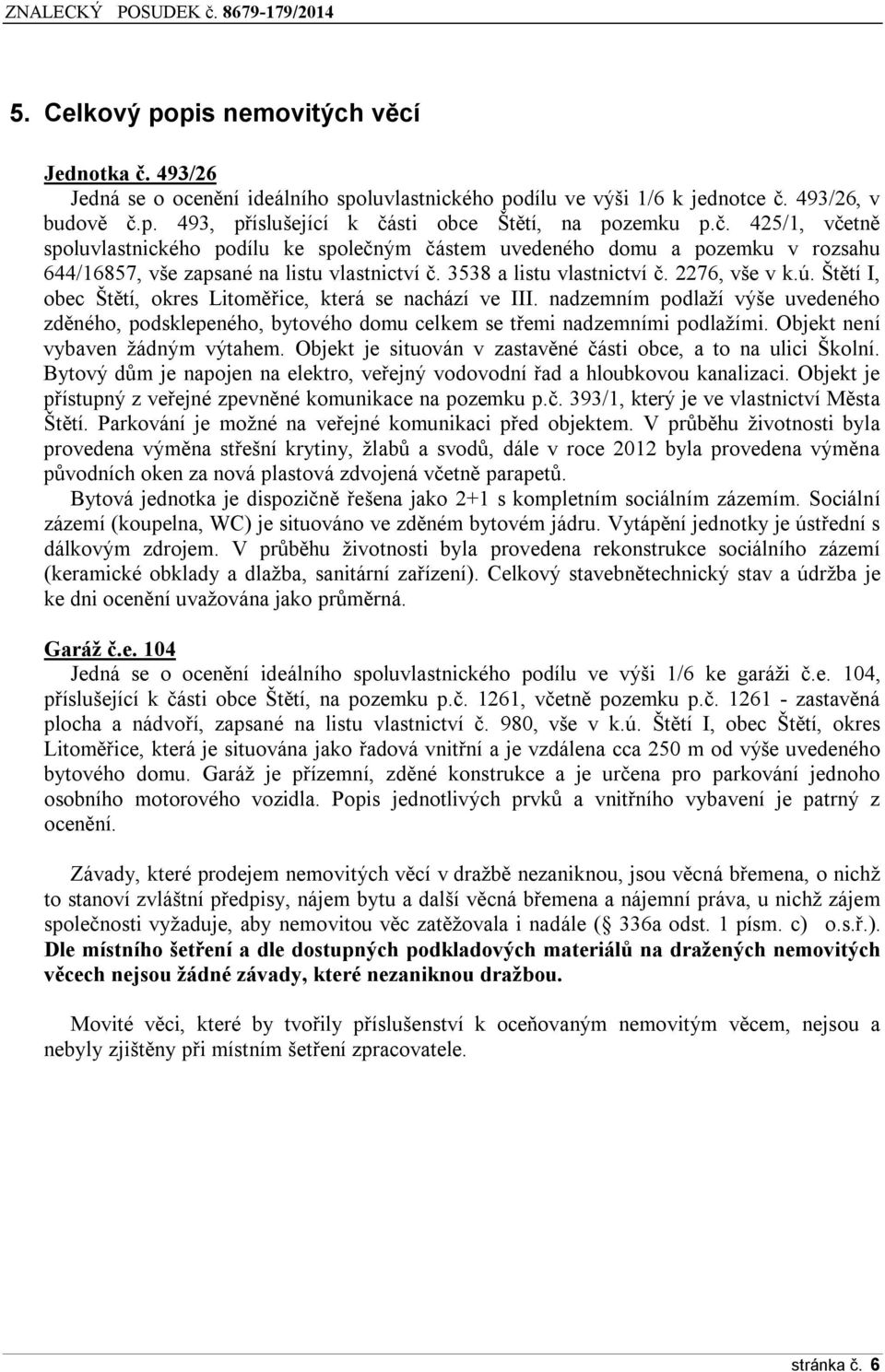 ZNALECKÝ POSUDEK č. 8679-179/2014

5. Celkový popis nemovitých věcí

Jednotka č. 493/26
Jedná se o ocenění ideálního spoluvlastnického podílu ve výši 1/6 k jednotce č. 493/26, v budově č.p. 493, příslušející k části obce Štětí, na pozemku p.č. 425/1, včetně spoluvlastnického podílu ke společným částem uvedeného domu a pozemku v rozsahu 644/16857, vše zapsané na listu vlastnictví č. 3538 a listu vlastnictví č. 2276, vše v k.ú. Štětí I, obec Štětí, okres Litoměřice, která se nachází ve III. nadzemním podlaží výše uvedeného zděného, podsklepeného, bytového domu celkem se třemi nadzemními podlažími. Objekt není vybaven žádným výtahem. Objekt je situován v zastavěné části obce, a to na ulici Školní. Bytový dům je napojen na elektro, veřejný vodovodní řad a hloubkovou kanalizaci. Objekt je přístupný z veřejné zpevněné komunikace na pozemku p.č. 393/1, který je ve vlastnictví Města Štětí. Parkování je možné na veřejné komunikaci před objektem. V průběhu životnosti byla provedena výměna střešní krytiny, žlabů a svodů, dále v roce 2012 byla provedena výměna původních oken za nová plastová zdvojená včetně parapetů.
Bytová jednotka je dispozičně řešena jako 2+1 s kompletním sociálním zázemím. Sociální zázemí (koupelna, WC) je situováno ve zděném bytovém jádru. Vytápění jednotky je ústřední s dálkovým zdrojem. V průběhu životnosti byla provedena rekonstrukce sociálního zázemí (keramické obklady a dlažba, sanitární zařízení). Celkový stavebnětechnický stav a údržba je ke dni ocenění uvažována jako průměrná.

Garáž č.e. 104
Jedná se o ocenění ideálního spoluvlastnického podílu ve výši 1/6 ke garáži č.e. 104, příslušející k části obce Štětí, na pozemku p.č. 1261, včetně pozemku p.č. 1261 - zastavěná plocha a nádvoří, zapsané na listu vlastnictví č. 980, vše v k.ú. Štětí I, obec Štětí, okres Litoměřice, která je situována jako řadová vnitřní a je vzdálena cca 250 m od výše uvedeného bytového domu. Garáž je přízemní, zděné konstrukce a je určena pro parkování jednoho osobního motorového vozidla. Popis jednotlivých prvků a vnitřního vybavení je patrný z ocenění.

Závady, které prodejem nemovitých věcí v dražbě nezaniknou, jsou věcná břemena, o nichž to stanoví zvláštní předpisy, nájem bytu a další věcná břemena a nájemní práva, u nichž zájem společnosti vyžaduje, aby nemovitou věc zatěžovala i nadále (§ 336a odst. 1 písm. c) o.s.ř.). Dle místního šetření a dle dostupných podkladových materiálů na dražených nemovitých věcech nejsou žádné závady, které nezaniknou dražbou.

Movité věci, které by tvořily příslušenství k oceňovaným nemovitým věcem, nejsou a nebyly zjištěny při místním šetření zpracovatele.

stránka č. 6